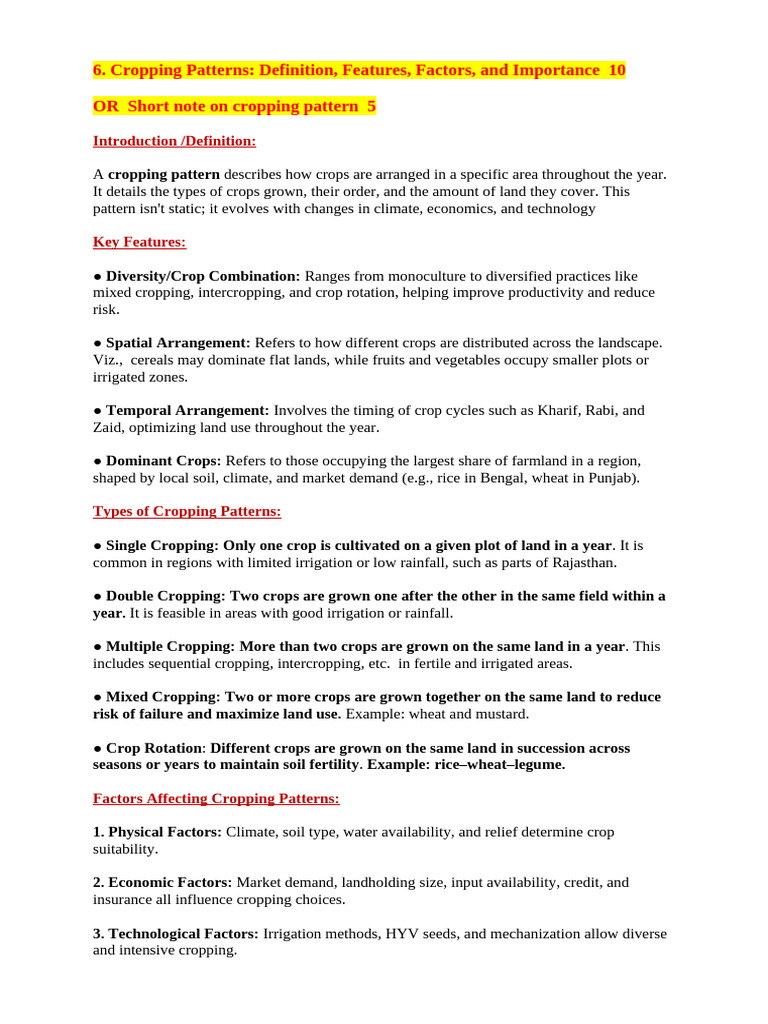 6. Cropping Patterns: Definition, Features, Factors, and Importance 10

OR Short note on cropping pattern 5

Introduction /Definition:

A cropping pattern describes how crops are arranged in a specific area throughout the year. It details the types of crops grown, their order, and the amount of land they cover. This pattern isn't static; it evolves with changes in climate, economics, and technology

Key Features:

● Diversity/Crop Combination: Ranges from monoculture to diversified practices like mixed cropping, intercropping, and crop rotation, helping improve productivity and reduce risk.

● Spatial Arrangement: Refers to how different crops are distributed across the landscape. Viz., cereals may dominate flat lands, while fruits and vegetables occupy smaller plots or irrigated zones.

● Temporal Arrangement: Involves the timing of crop cycles such as Kharif, Rabi, and Zaid, optimizing land use throughout the year.

● Dominant Crops: Refers to those occupying the largest share of farmland in a region, shaped by local soil, climate, and market demand (e.g., rice in Bengal, wheat in Punjab).

Types of Cropping Patterns:

● Single Cropping: Only one crop is cultivated on a given plot of land in a year. It is common in regions with limited irrigation or low rainfall, such as parts of Rajasthan.

● Double Cropping: Two crops are grown one after the other in the same field within a year. It is feasible in areas with good irrigation or rainfall.

● Multiple Cropping: More than two crops are grown on the same land in a year. This includes sequential cropping, intercropping, etc. in fertile and irrigated areas.

● Mixed Cropping: Two or more crops are grown together on the same land to reduce risk of failure and maximize land use. Example: wheat and mustard.

● Crop Rotation: Different crops are grown on the same land in succession across seasons or years to maintain soil fertility. Example: rice–wheat–legume.

Factors Affecting Cropping Patterns:

1. Physical Factors: Climate, soil type, water availability, and relief determine crop suitability.

2. Economic Factors: Market demand, landholding size, input availability, credit, and insurance all influence cropping choices.

3. Technological Factors: Irrigation methods, HYV seeds, and mechanization allow diverse and intensive cropping.